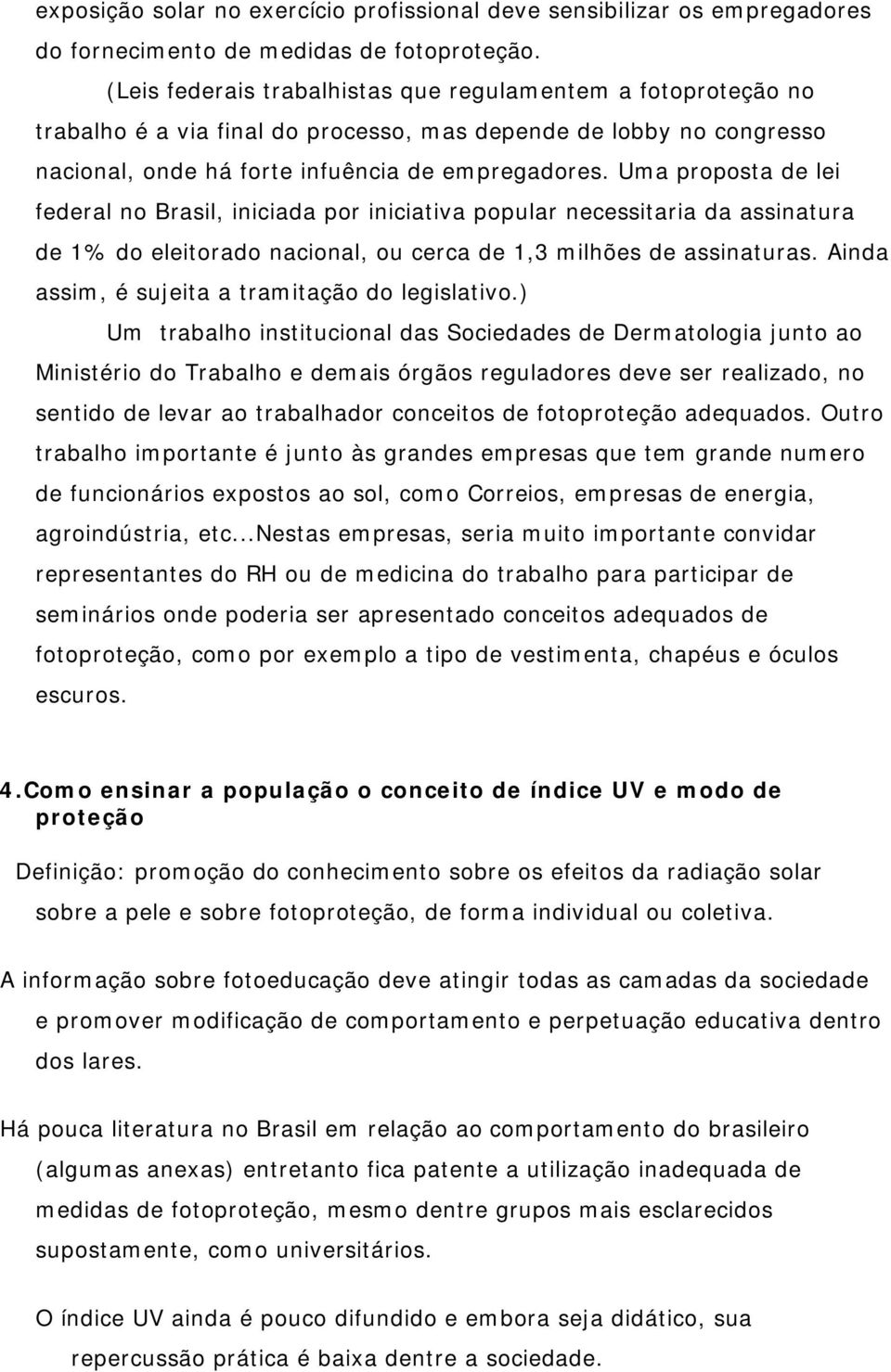 exposição solar no exercício profissional deve sensibilizar os empregadores do fornecimento de medidas de fotoproteção.

(Leis federais trabalhistas que regulamentem a fotoproteção no trabalho é a via final do processo, mas depende de lobby no congresso nacional, onde há forte infuência de empregadores. Uma proposta de lei federal no Brasil, iniciada por iniciativa popular necessitaria da assinatura de 1% do eleitorado nacional, ou cerca de 1,3 milhões de assinaturas. Ainda assim, é sujeita a tramitação do legislativo.)

Um trabalho institucional das Sociedades de Dermatologia junto ao Ministério do Trabalho e demais órgãos reguladores deve ser realizado, no sentido de levar ao trabalhador conceitos de fotoproteção adequados. Outro trabalho importante é junto às grandes empresas que tem grande numero de funcionários expostos ao sol, como Correios, empresas de energia, agroindústria, etc...Nestas empresas, seria muito importante convidar representantes do RH ou de medicina do trabalho para participar de seminários onde poderia ser apresentado conceitos adequados de fotoproteção, como por exemplo a tipo de vestimenta, chapéus e óculos escuros.

4.Como ensinar a população o conceito de índice UV e modo de proteção

Definição: promoção do conhecimento sobre os efeitos da radiação solar sobre a pele e sobre fotoproteção, de forma individual ou coletiva.

A informação sobre fotoeducação deve atingir todas as camadas da sociedade e promover modificação de comportamento e perpetuação educativa dentro dos lares.

Há pouca literatura no Brasil em relação ao comportamento do brasileiro (algumas anexas) entretanto fica patente a utilização inadequada de medidas de fotoproteção, mesmo dentre grupos mais esclarecidos supostamente, como universitários.

O índice UV ainda é pouco difundido e embora seja didático, sua repercussão prática é baixa dentre a sociedade.